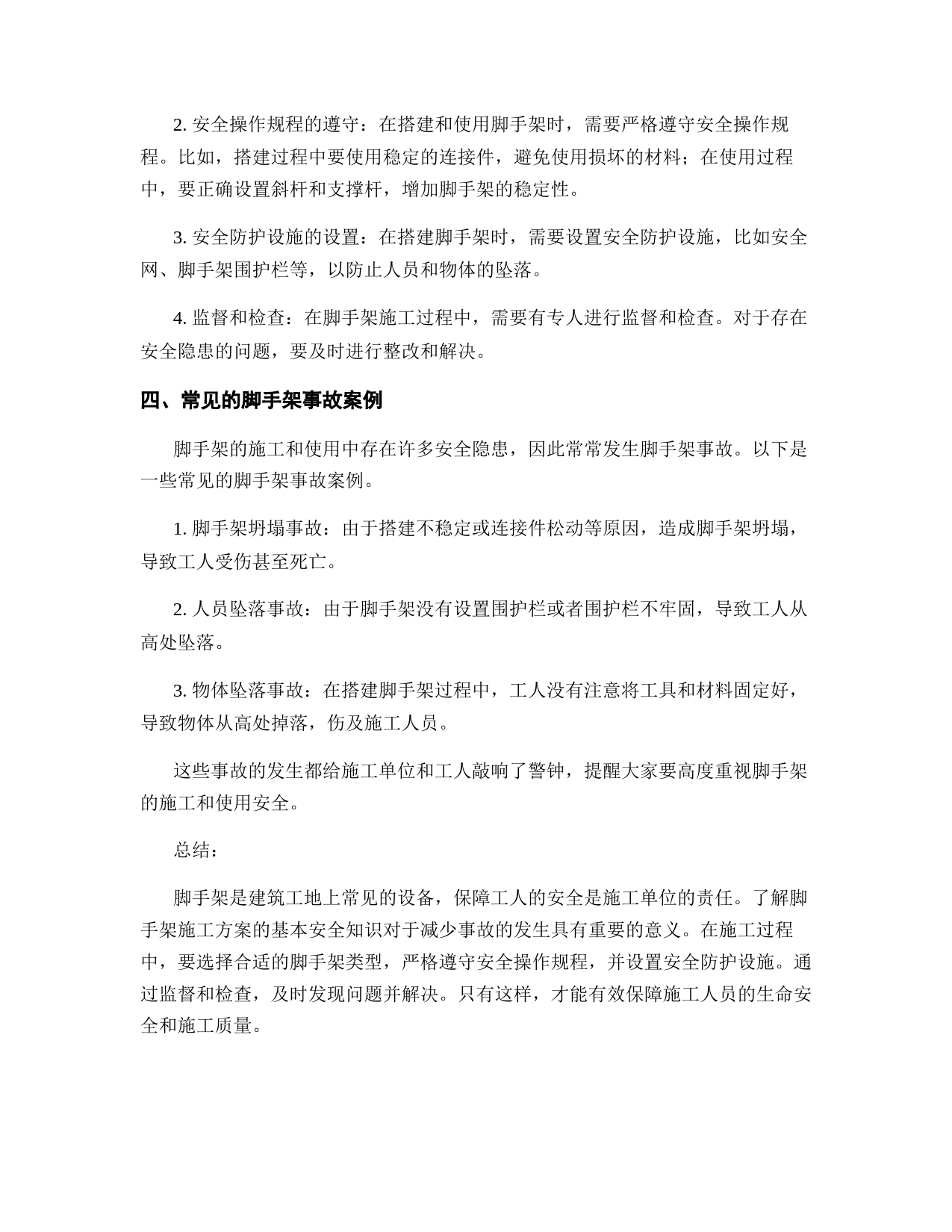 2. 安全操作规程的遵守：在搭建和使用脚手架时，需要严格遵守安全操作规程。比如，搭建过程中要使用稳定的连接件，避免使用损坏的材料；在使用过程中，要正确设置斜杆和支撑杆，增加脚手架的稳定性。

3. 安全防护设施的设置：在搭建脚手架时，需要设置安全防护设施，比如安全网、脚手架围护栏等，以防止人员和物体的坠落。

4. 监督和检查：在脚手架施工过程中，需要有专人进行监督和检查。对于存在安全隐患的问题，要及时进行整改和解决。

四、常见的脚手架事故案例

脚手架的施工和使用中存在许多安全隐患，因此常常发生脚手架事故。以下是一些常见的脚手架事故案例。

1. 脚手架坍塌事故：由于搭建不稳定或连接件松动等原因，造成脚手架坍塌，导致工人受伤甚至死亡。

2. 人员坠落事故：由于脚手架没有设置围护栏或者围护栏不牢固，导致工人从高处坠落。

3. 物体坠落事故：在搭建脚手架过程中，工人没有注意将工具和材料固定好，导致物体从高处掉落，伤及施工人员。

这些事故的发生都给施工单位和工人敲响了警钟，提醒大家要高度重视脚手架的施工和使用安全。

总结：

脚手架是建筑工地上常见的设备，保障工人的安全是施工单位的责任。了解脚手架施工方案的基本安全知识对于减少事故的发生具有重要的意义。在施工过程中，要选择合适的脚手架类型，严格遵守安全操作规程，并设置安全防护设施。通过监督和检查，及时发现问题并解决。只有这样，才能有效保障施工人员的生命安全和施工质量。